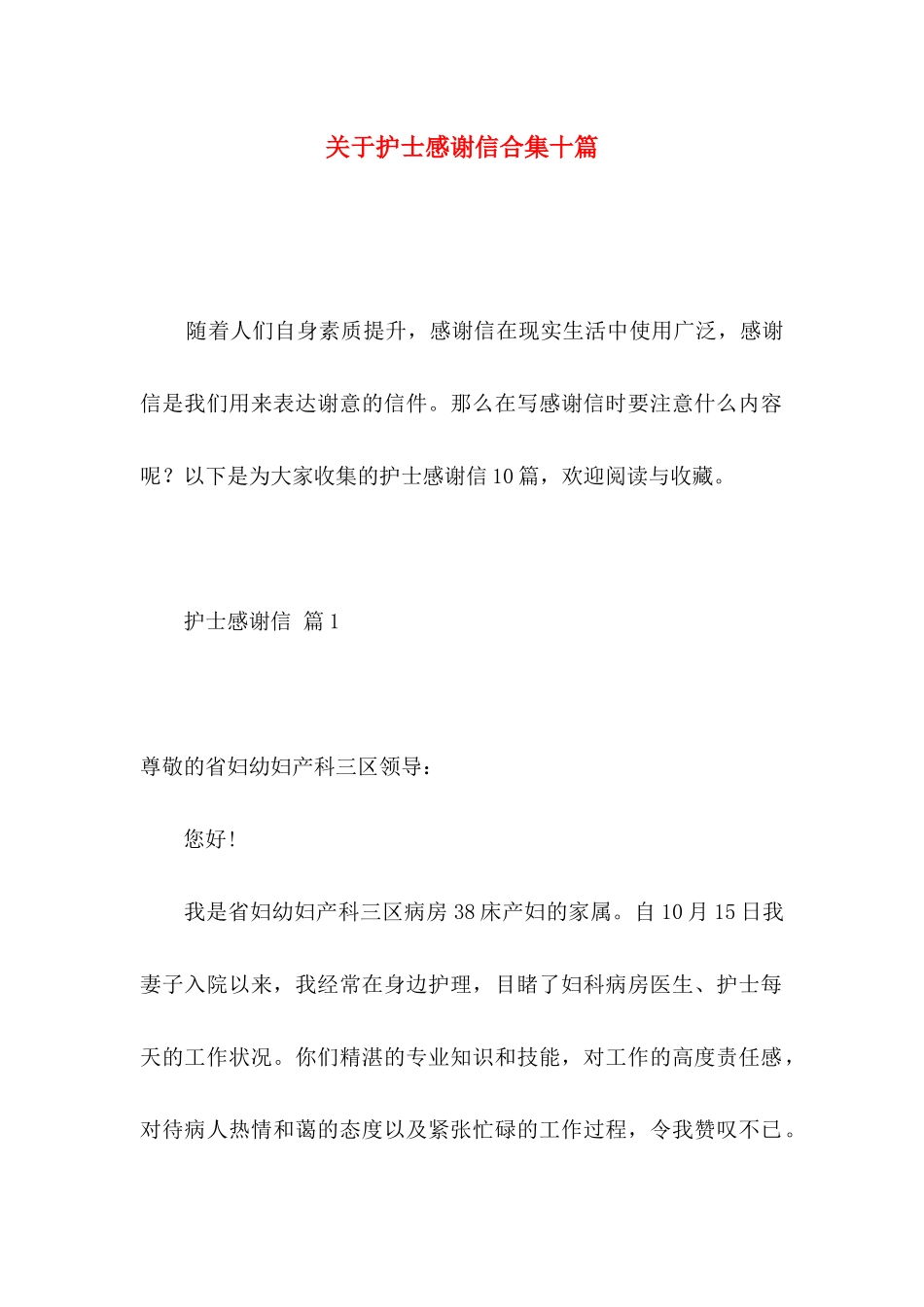 关于护士感谢信合集十篇

随着人们自身素质提升，感谢信在现实生活中使用广泛，感谢信是我们用来表达谢意的信件。那么在写感谢信时要注意什么内容呢？以下是为大家收集的护士感谢信10篇，欢迎阅读与收藏。

护士感谢信 篇1

尊敬的省妇幼妇产科三区领导：

您好！

我是省妇幼妇产科三区病房38床产妇的家属。自10月15日我妻子入院以来，我经常在身边护理，目睹了妇科病房医生、护士每天的工作状况。你们精湛的专业知识和技能，对工作的高度责任感，对待病人热情和蔼的态度以及紧张忙碌的工作过程，令我赞叹不已。